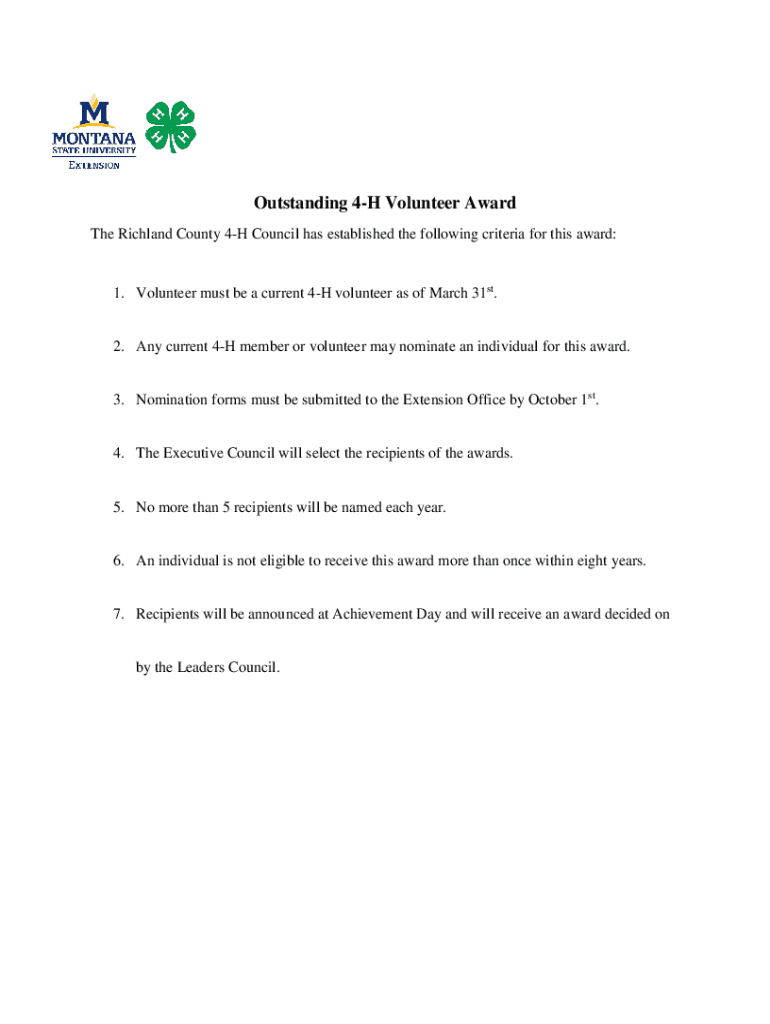 M
MONTANA
STATE UNIVERSITY
EXTENSION

H H
H H

Outstanding 4-H Volunteer Award

The Richland County 4-H Council has established the following criteria for this award:

1. Volunteer must be a current 4-H volunteer as of March 31$^{st}$.

2. Any current 4-H member or volunteer may nominate an individual for this award.

3. Nomination forms must be submitted to the Extension Office by October 1$^{st}$.

4. The Executive Council will select the recipients of the awards.

5. No more than 5 recipients will be named each year.

6. An individual is not eligible to receive this award more than once within eight years.

7. Recipients will be announced at Achievement Day and will receive an award decided on by the Leaders Council.